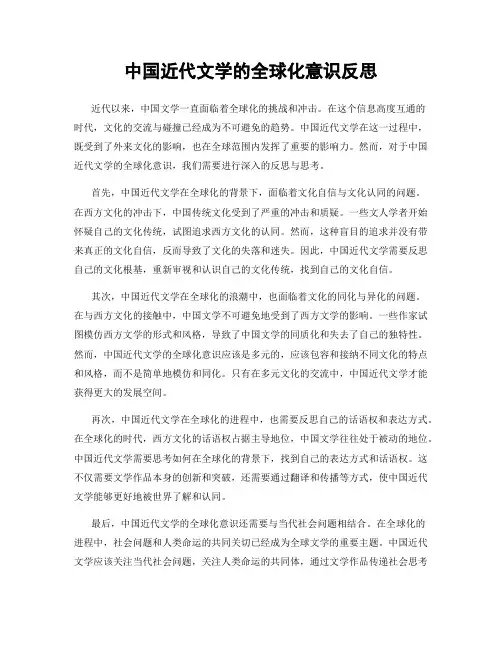 中国近代文学的全球化意识反思

近代以来，中国文学一直面临着全球化的挑战和冲击。在这个信息高度互通的时代，文化的交流与碰撞已经成为不可避免的趋势。中国近代文学在这一过程中，既受到了外来文化的影响，也在全球范围内发挥了重要的影响力。然而，对于中国近代文学的全球化意识，我们需要进行深入的反思与思考。

首先，中国近代文学在全球化的背景下，面临着文化自信与文化认同的问题。在西方文化的冲击下，中国传统文化受到了严重的冲击和质疑。一些文人学者开始怀疑自己的文化传统，试图追求西方文化的认同。然而，这种盲目的追求并没有带来真正的文化自信，反而导致了文化的失落和迷失。因此，中国近代文学需要反思自己的文化根基，重新审视和认识自己的文化传统，找到自己的文化自信。

其次，中国近代文学在全球化的浪潮中，也面临着文化的同化与异化的问题。在与西方文化的接触中，中国文学不可避免地受到了西方文学的影响。一些作家试图模仿西方文学的形式和风格，导致了中国文学的同质化和失去了自己的独特性。然而，中国近代文学的全球化意识应该是多元的，应该包容和接纳不同文化的特点和风格，而不是简单地模仿和同化。只有在多元文化的交流中，中国近代文学才能获得更大的发展空间。

再次，中国近代文学在全球化的进程中，也需要反思自己的话语权和表达方式。在全球化的时代，西方文化的话语权占据主导地位，中国文学往往处于被动的地位。中国近代文学需要思考如何在全球化的背景下，找到自己的表达方式和话语权。这不仅需要文学作品本身的创新和突破，还需要通过翻译和传播等方式，使中国近代文学能够更好地被世界了解和认同。

最后，中国近代文学的全球化意识还需要与当代社会问题相结合。在全球化的进程中，社会问题和人类命运的共同关切已经成为全球文学的重要主题。中国近代文学应该关注当代社会问题，关注人类命运的共同体，通过文学作品传递社会思考